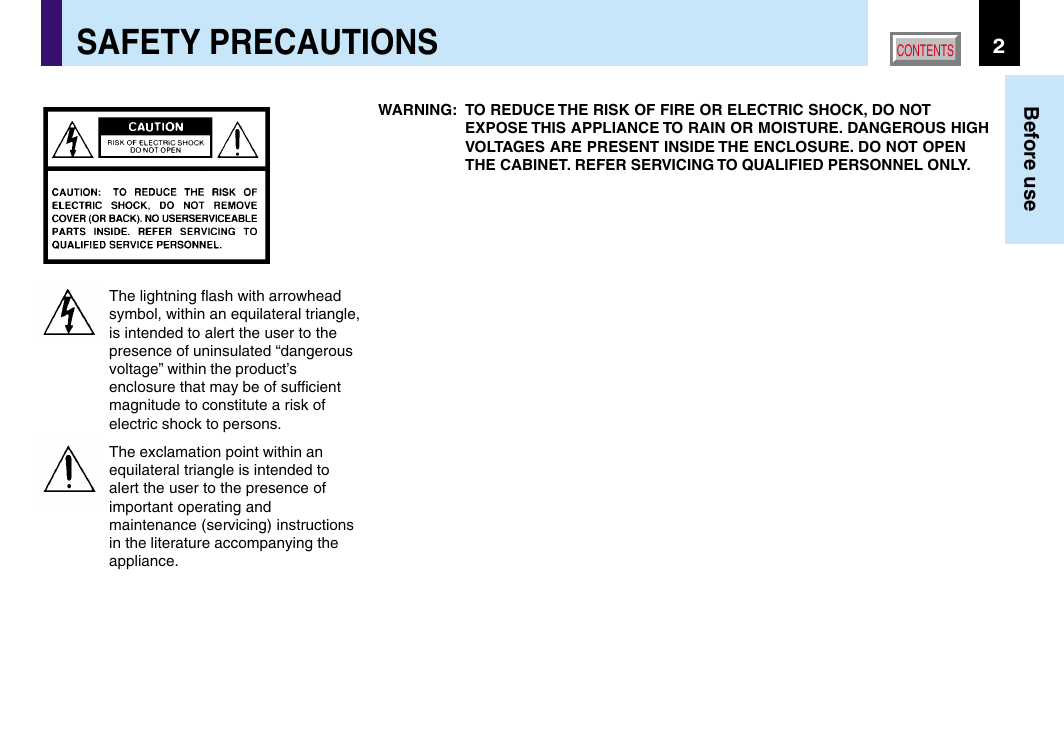 SAFETY PRECAUTIONS

CONTENTS

2

Before use

CAUTION
RISK OF ELECTRIC SHOCK DO NOT OPEN

CAUTION: TO REDUCE THE RISK OF ELECTRIC SHOCK, DO NOT REMOVE COVER (OR BACK). NO USERSERVICEABLE PARTS INSIDE. REFER SERVICING TO QUALIFIED SERVICE PERSONNEL.

The lightning flash with arrowhead symbol, within an equilateral triangle, is intended to alert the user to the presence of uninsulated “dangerous voltage” within the product’s enclosure that may be of sufficient magnitude to constitute a risk of electric shock to persons.

The exclamation point within an equilateral triangle is intended to alert the user to the presence of important operating and maintenance (servicing) instructions in the literature accompanying the appliance.

WARNING: TO REDUCE THE RISK OF FIRE OR ELECTRIC SHOCK, DO NOT EXPOSE THIS APPLIANCE TO RAIN OR MOISTURE. DANGEROUS HIGH VOLTAGES ARE PRESENT INSIDE THE ENCLOSURE. DO NOT OPEN THE CABINET. REFER SERVICING TO QUALIFIED PERSONNEL ONLY.